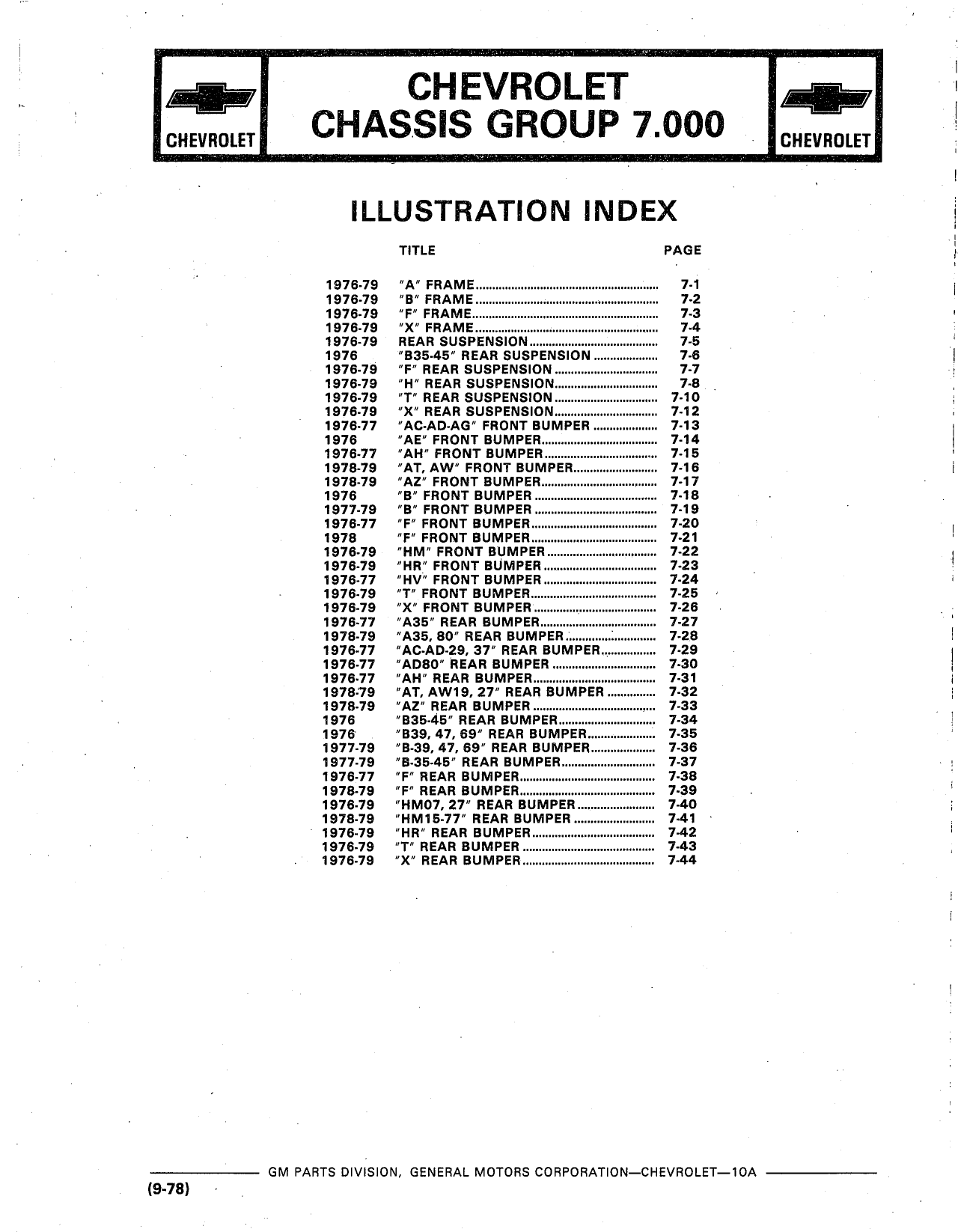 CHEVROLET

CHEVROLET
CHASSIS GROUP 7.000

CHEVROLET

ILLUSTRATION INDEX

| | TITLE | PAGE |
|---|---|---|
| 1976-79 | "A" FRAME | 7-1 |
| 1976-79 | "B" FRAME | 7-2 |
| 1976-79 | "F" FRAME | 7-3 |
| 1976-79 | "X" FRAME | 7-4 |
| 1976-79 | REAR SUSPENSION | 7-5 |
| 1976 | "B35-45" REAR SUSPENSION | 7-6 |
| 1976-79 | "F" REAR SUSPENSION | 7-7 |
| 1976-79 | "H" REAR SUSPENSION | 7-8 |
| 1976-79 | "T" REAR SUSPENSION | 7-10 |
| 1976-79 | "X" REAR SUSPENSION | 7-12 |
| 1976-77 | "AC-AD-AG" FRONT BUMPER | 7-13 |
| 1976 | "AE" FRONT BUMPER | 7-14 |
| 1976-77 | "AH" FRONT BUMPER | 7-15 |
| 1978-79 | "AT, AW" FRONT BUMPER | 7-16 |
| 1978-79 | "AZ" FRONT BUMPER | 7-17 |
| 1976 | "B" FRONT BUMPER | 7-18 |
| 1977-79 | "B" FRONT BUMPER | 7-19 |
| 1976-77 | "F" FRONT BUMPER | 7-20 |
| 1978 | "F" FRONT BUMPER | 7-21 |
| 1976-79 | "HM" FRONT BUMPER | 7-22 |
| 1976-79 | "HR" FRONT BUMPER | 7-23 |
| 1976-77 | "HV" FRONT BUMPER | 7-24 |
| 1976-79 | "T" FRONT BUMPER | 7-25 |
| 1976-79 | "X" FRONT BUMPER | 7-26 |
| 1976-77 | "A35" REAR BUMPER | 7-27 |
| 1978-79 | "A35, 80" REAR BUMPER | 7-28 |
| 1976-77 | "AC-AD-29, 37" REAR BUMPER | 7-29 |
| 1976-77 | "AD80" REAR BUMPER | 7-30 |
| 1976-77 | "AH" REAR BUMPER | 7-31 |
| 1978-79 | "AT, AW19, 27" REAR BUMPER | 7-32 |
| 1978-79 | "AZ" REAR BUMPER | 7-33 |
| 1976 | "B35-45" REAR BUMPER | 7-34 |
| 1976 | "B39, 47, 69" REAR BUMPER | 7-35 |
| 1977-79 | "B-39, 47, 69" REAR BUMPER | 7-36 |
| 1977-79 | "B-35-45" REAR BUMPER | 7-37 |
| 1976-77 | "F" REAR BUMPER | 7-38 |
| 1978-79 | "F" REAR BUMPER | 7-39 |
| 1976-79 | "HM07, 27" REAR BUMPER | 7-40 |
| 1978-79 | "HM15-77" REAR BUMPER | 7-41 |
| 1976-79 | "HR" REAR BUMPER | 7-42 |
| 1976-79 | "T" REAR BUMPER | 7-43 |
| 1976-79 | "X" REAR BUMPER | 7-44 |

GM PARTS DIVISION, GENERAL MOTORS CORPORATION—CHEVROLET—10A

(9-78)